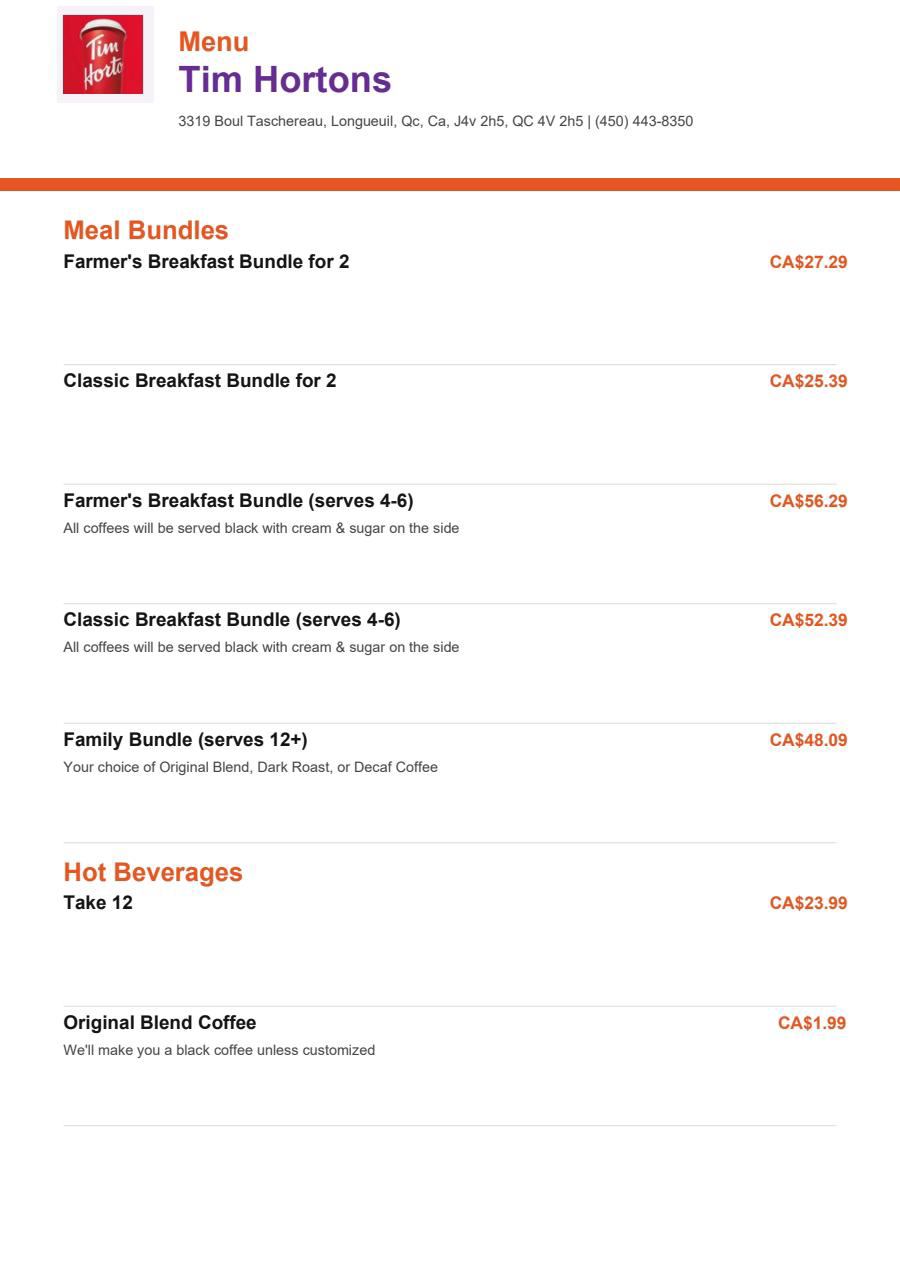 Tim Horto

Menu
Tim Hortons

3319 Boul Taschereau, Longueuil, Qc, Ca, J4v 2h5, QC 4V 2h5 | (450) 443-8350

Meal Bundles

Farmer's Breakfast Bundle for 2 CA$27.29

Classic Breakfast Bundle for 2 CA$25.39

Farmer's Breakfast Bundle (serves 4-6) CA$56.29
All coffees will be served black with cream & sugar on the side

Classic Breakfast Bundle (serves 4-6) CA$52.39
All coffees will be served black with cream & sugar on the side

Family Bundle (serves 12+) CA$48.09
Your choice of Original Blend, Dark Roast, or Decaf Coffee

Hot Beverages

Take 12 CA$23.99

Original Blend Coffee CA$1.99
We'll make you a black coffee unless customized